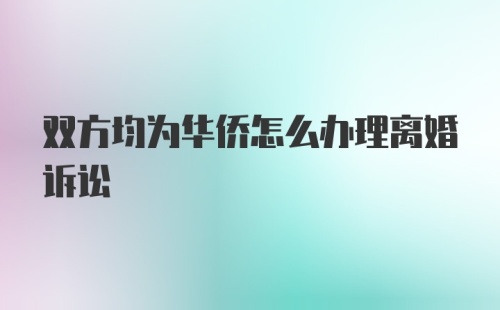 双方均为华侨怎么办理离婚诉讼